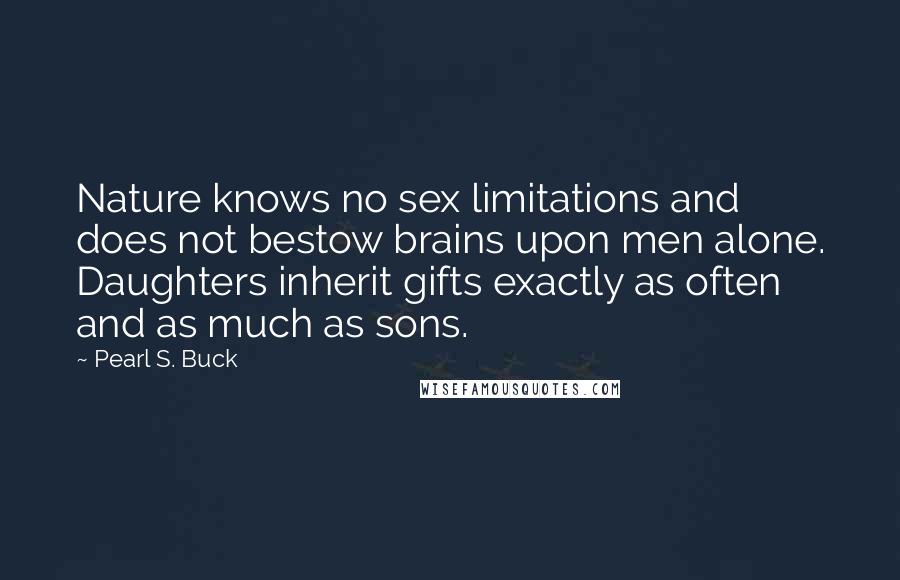 Nature knows no sex limitations and does not bestow brains upon men alone. Daughters inherit gifts exactly as often and as much as sons.

~ Pearl S. Buck

WISEFAMOUSQUOTES.COM